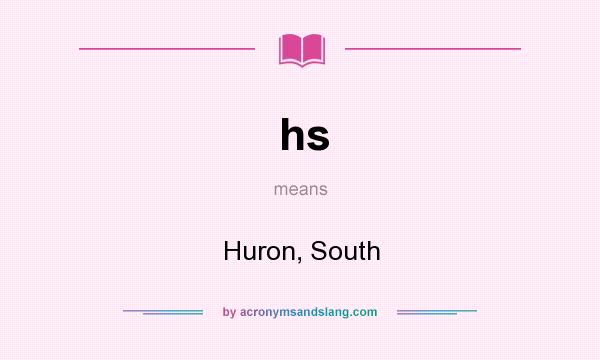 hs

means

Huron, South

by acronymsandslang.com